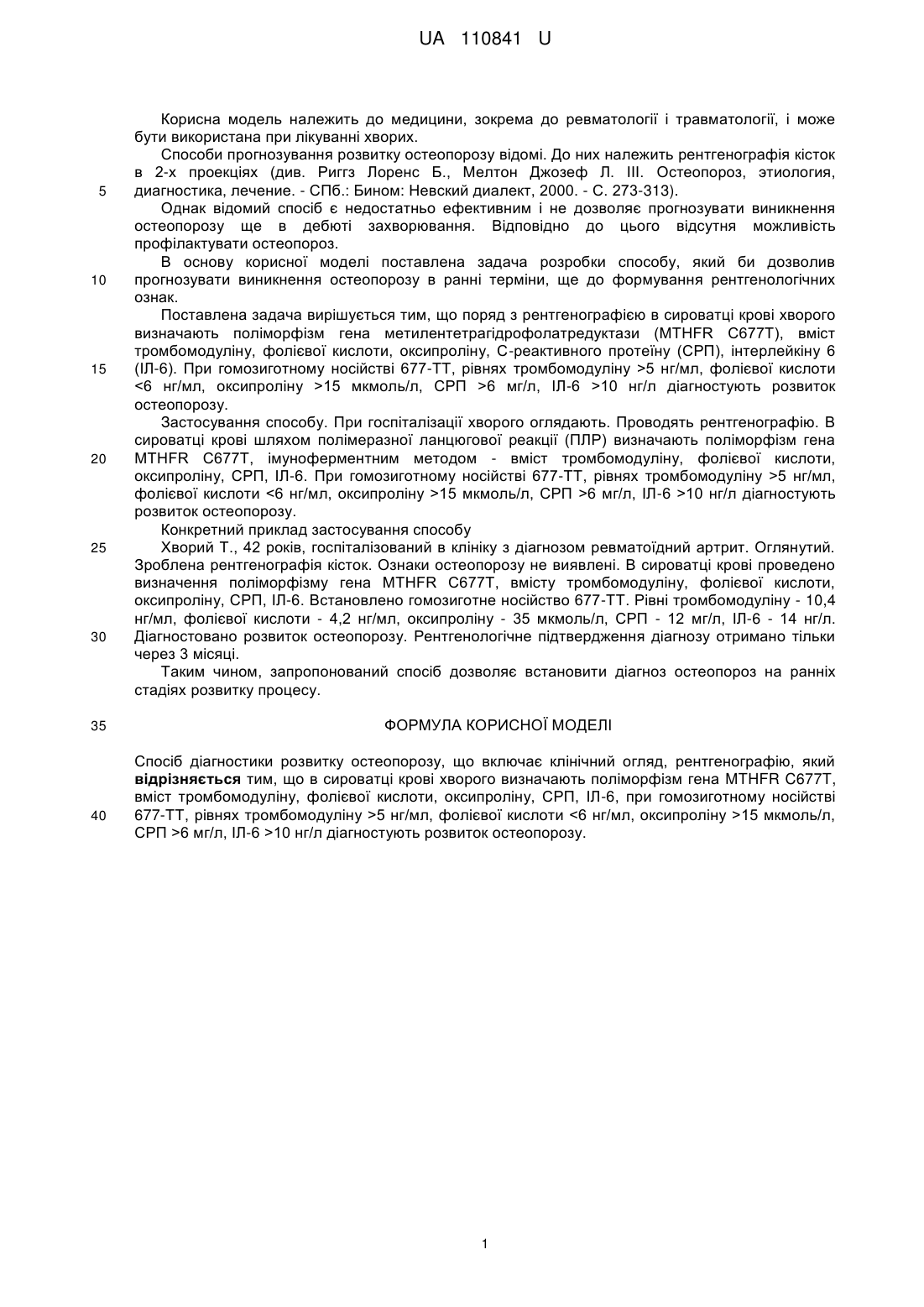 UA 110841 U

Корисна модель належить до медицини, зокрема до ревматології і травматології, і може бути використана при лікуванні хворих.

Способи прогнозування розвитку остеопорозу відомі. До них належить рентгенографія кісток в 2-х проекціях (див. Риггз Лоренс Б., Мелтон Джозеф Л. III. Остеопороз, этиология, диагностика, лечение. - СПб.: Бином: Невский диалект, 2000. - С. 273-313).

5

Однак відомий спосіб є недостатньо ефективним і не дозволяє прогнозувати виникнення остеопорозу ще в дебюті захворювання. Відповідно до цього відсутня можливість профілактувати остеопороз.

В основу корисної моделі поставлена задача розробки способу, який би дозволив прогнозувати виникнення остеопорозу в ранні терміни, ще до формування рентгенологічних ознак.

10

Поставлена задача вирішується тим, що поряд з рентгенографією в сироватці крові хворого визначають поліморфізм гена метилентетрагідрофолатредуктази (MTHFR C677T), вміст тромбомодуліну, фолієвої кислоти, оксипроліну, С-реактивного протеїну (СРП), інтерлейкіну 6 (ІЛ-6). При гомозиготному носійстві 677-ТТ, рівнях тромбомодуліну >5 нг/мл, фолієвої кислоти <6 нг/мл, оксипроліну >15 мкмоль/л, СРП >6 мг/л, ІЛ-6 >10 нг/л діагностують розвиток остеопорозу.

15

Застосування способу. При госпіталізації хворого оглядають. Проводять рентгенографію. В сироватці крові шляхом полімеразної ланцюгової реакції (ПЛР) визначають поліморфізм гена MTHFR C677T, імуноферментним методом - вміст тромбомодуліну, фолієвої кислоти, оксипроліну, СРП, ІЛ-6. При гомозиготному носійстві 677-ТТ, рівнях тромбомодуліну >5 нг/мл, фолієвої кислоти <6 нг/мл, оксипроліну >15 мкмоль/л, СРП >6 мг/л, ІЛ-6 >10 нг/л діагностують розвиток остеопорозу.

20

Конкретний приклад застосування способу

Хворий Т., 42 років, госпіталізований в клініку з діагнозом ревматоїдний артрит. Оглянутий. Зроблена рентгенографія кісток. Ознаки остеопорозу не виявлені. В сироватці крові проведено визначення поліморфізму гена MTHFR C677T, вмісту тромбомодуліну, фолієвої кислоти, оксипроліну, СРП, ІЛ-6. Встановлено гомозиготне носійство 677-ТТ. Рівні тромбомодуліну - 10,4 нг/мл, фолієвої кислоти - 4,2 нг/мл, оксипроліну - 35 мкмоль/л, СРП - 12 мг/л, ІЛ-6 - 14 нг/л. Діагностовано розвиток остеопорозу. Рентгенологічне підтвердження діагнозу отримано тільки через 3 місяці.

25

30

Таким чином, запропонований спосіб дозволяє встановити діагноз остеопороз на ранніх стадіях розвитку процесу.

35

ФОРМУЛА КОРИСНОЇ МОДЕЛІ

Спосіб діагностики розвитку остеопорозу, що включає клінічний огляд, рентгенографію, який відрізняється тим, що в сироватці крові хворого визначають поліморфізм гена MTHFR C677T, вміст тромбомодуліну, фолієвої кислоти, оксипроліну, СРП, ІЛ-6, при гомозиготному носійстві 677-ТТ, рівнях тромбомодуліну >5 нг/мл, фолієвої кислоти <6 нг/мл, оксипроліну >15 мкмоль/л, СРП >6 мг/л, ІЛ-6 >10 нг/л діагностують розвиток остеопорозу.

40

1